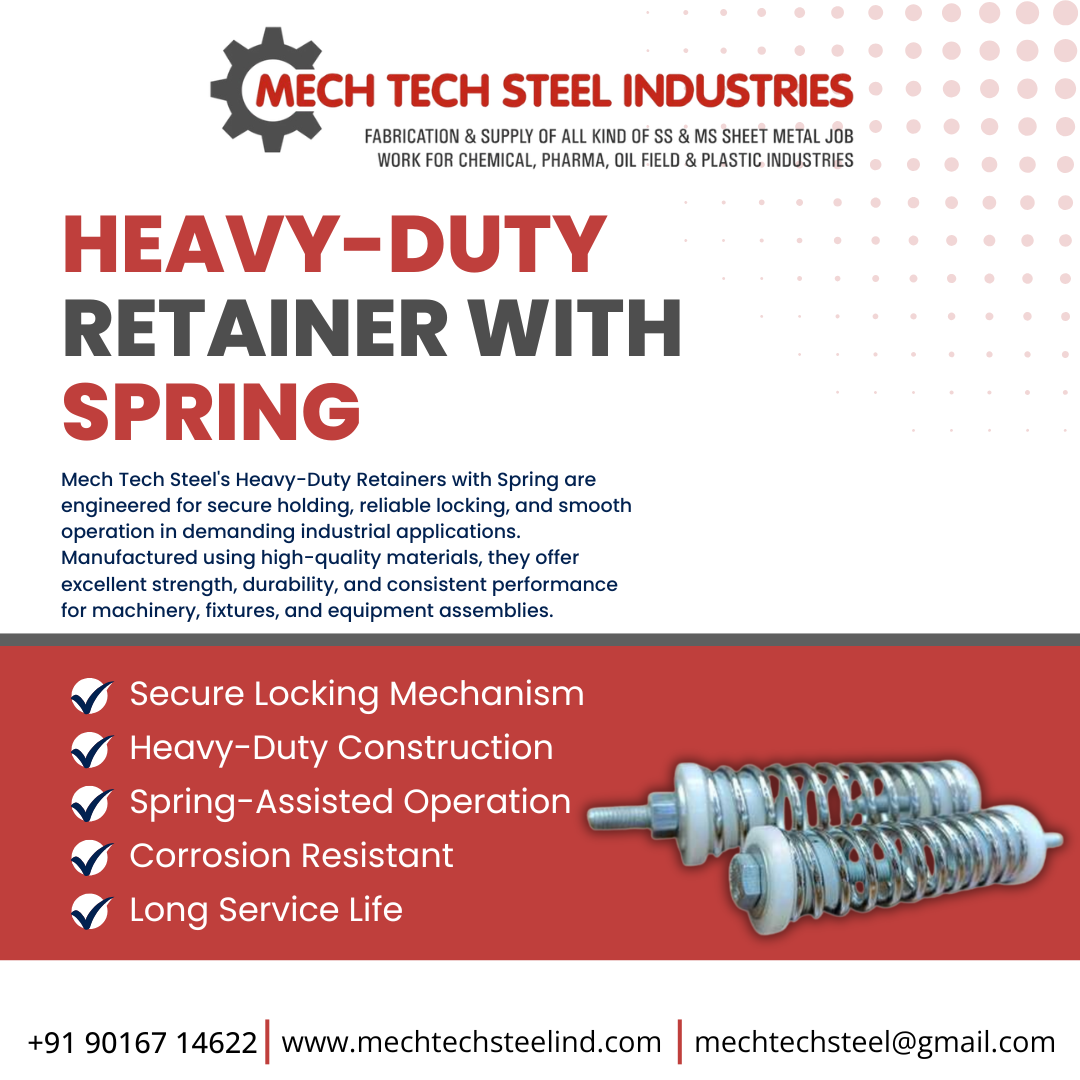 MECH TECH STEEL INDUSTRIES
FABRICATION & SUPPLY OF ALL KIND OF SS & MS SHEET METAL JOB WORK FOR CHEMICAL, PHARMA, OIL FIELD & PLASTIC INDUSTRIES

HEAVY-DUTY RETAINER WITH SPRING

Mech Tech Steel's Heavy-Duty Retainers with Spring are engineered for secure holding, reliable locking, and smooth operation in demanding industrial applications. Manufactured using high-quality materials, they offer excellent strength, durability, and consistent performance for machinery, fixtures, and equipment assemblies.

Secure Locking Mechanism
Heavy-Duty Construction
Spring-Assisted Operation
Corrosion Resistant
Long Service Life

+91 90167 14622 | www.mechtechsteelind.com | mechtechsteel@gmail.com